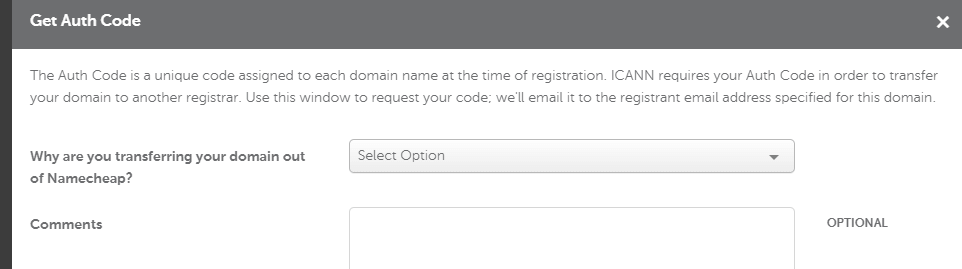 Get Auth Code

×

The Auth Code is a unique code assigned to each domain name at the time of registration. ICANN requires your Auth Code in order to transfer your domain to another registrar. Use this window to request your code; we'll email it to the registrant email address specified for this domain.

Why are you transferring your domain out of Namecheap?

Select Option

Comments

OPTIONAL